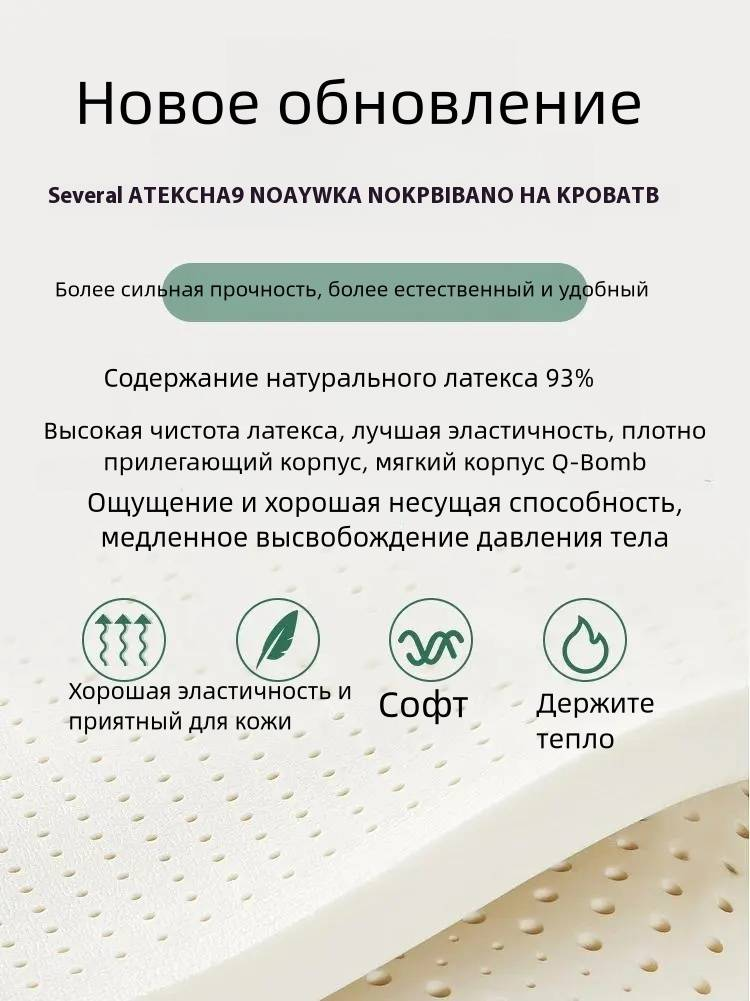 Новое обновление

Several ATEKCHA9 NOAYWKA NOKPBIBANO НА КРОВАТВ

Более сильная прочность, более естественный и удобный

Содержание натурального латекса 93%

Высокая чистота латекса, лучшая эластичность, плотно прилегающий корпус, мягкий корпус Q-Bomb

Ощущение и хорошая несущая способность, медленное высвобождение давления тела

Хорошая эластичность и приятный для кожи

Софт

Держите тепло